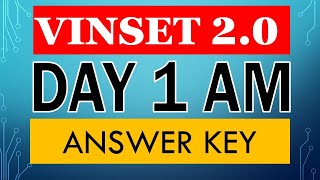 VINSET 2.0

DAY 1 AM

ANSWER KEY